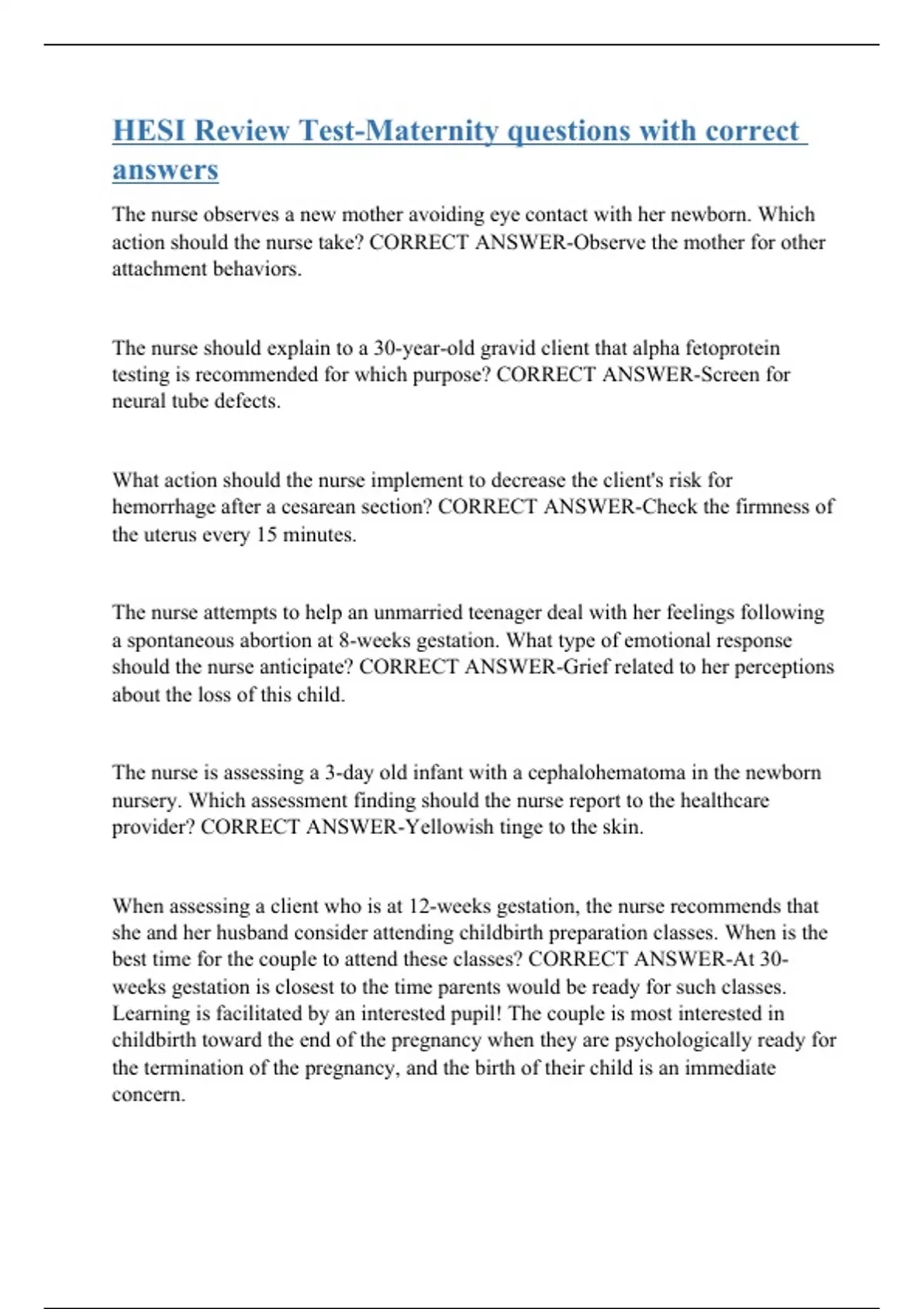 HESI Review Test-Maternity questions with correct answers

The nurse observes a new mother avoiding eye contact with her newborn. Which action should the nurse take? CORRECT ANSWER-Observe the mother for other attachment behaviors.

The nurse should explain to a 30-year-old gravid client that alpha fetoprotein testing is recommended for which purpose? CORRECT ANSWER-Screen for neural tube defects.

What action should the nurse implement to decrease the client's risk for hemorrhage after a cesarean section? CORRECT ANSWER-Check the firmness of the uterus every 15 minutes.

The nurse attempts to help an unmarried teenager deal with her feelings following a spontaneous abortion at 8-weeks gestation. What type of emotional response should the nurse anticipate? CORRECT ANSWER-Grief related to her perceptions about the loss of this child.

The nurse is assessing a 3-day old infant with a cephalohematoma in the newborn nursery. Which assessment finding should the nurse report to the healthcare provider? CORRECT ANSWER-Yellowish tinge to the skin.

When assessing a client who is at 12-weeks gestation, the nurse recommends that she and her husband consider attending childbirth preparation classes. When is the best time for the couple to attend these classes? CORRECT ANSWER-At 30-weeks gestation is closest to the time parents would be ready for such classes. Learning is facilitated by an interested pupil! The couple is most interested in childbirth toward the end of the pregnancy when they are psychologically ready for the termination of the pregnancy, and the birth of their child is an immediate concern.